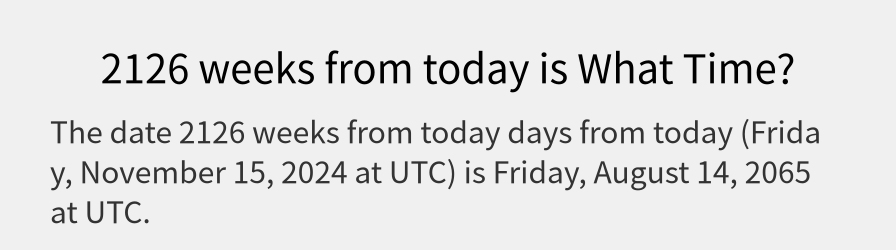 2126 weeks from today is What Time?

The date 2126 weeks from today days from today (Friday, November 15, 2024 at UTC) is Friday, August 14, 2065 at UTC.